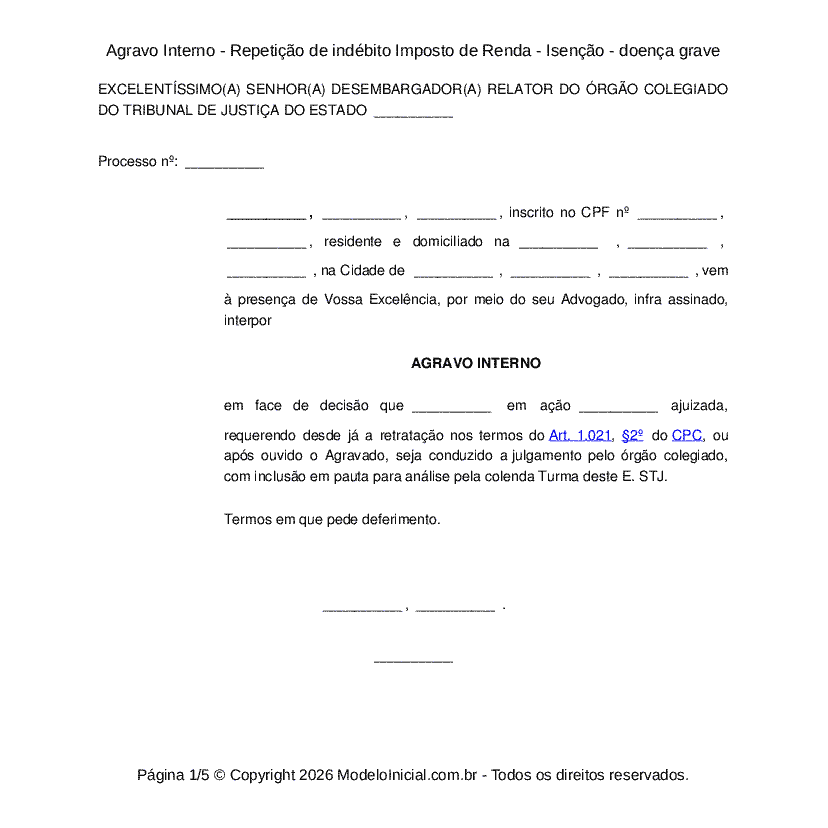 Agravo Interno - Repetição de indébito Imposto de Renda - Isenção - doença grave

EXCELENTÍSSIMO(A) SENHOR(A) DESEMBARGADOR(A) RELATOR DO ÓRGÃO COLEGIADO DO TRIBUNAL DE JUSTIÇA DO ESTADO __________

Processo nº: __________

__________ , __________ , __________ , inscrito no CPF nº __________ , __________ , residente e domiciliado na __________ , __________ , __________ , na Cidade de __________ , __________ , __________ , vem à presença de Vossa Excelência, por meio do seu Advogado, infra assinado, interpor

AGRAVO INTERNO

em face de decisão que __________ em ação __________ ajuizada, requerendo desde já a retratação nos termos do Art. 1.021, §2º do CPC, ou após ouvido o Agravado, seja conduzido a julgamento pelo órgão colegiado, com inclusão em pauta para análise pela colenda Turma deste E. STJ.

Termos em que pede deferimento.

__________ , __________ .

__________

Página 1/5 © Copyright 2026 ModeloInicial.com.br - Todos os direitos reservados.